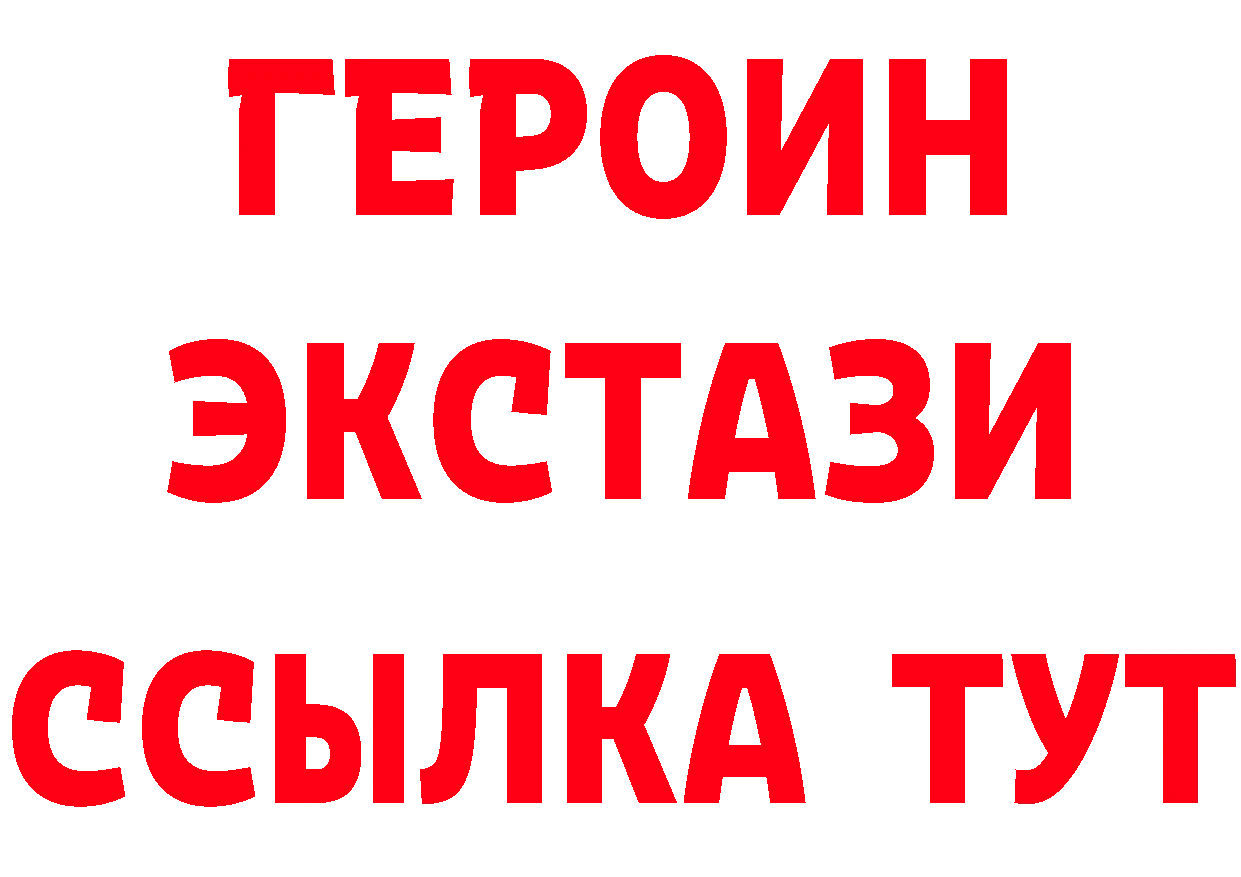 ГЕРОИН
ЭКСТАЗИ
ССЫЛКА ТУТ